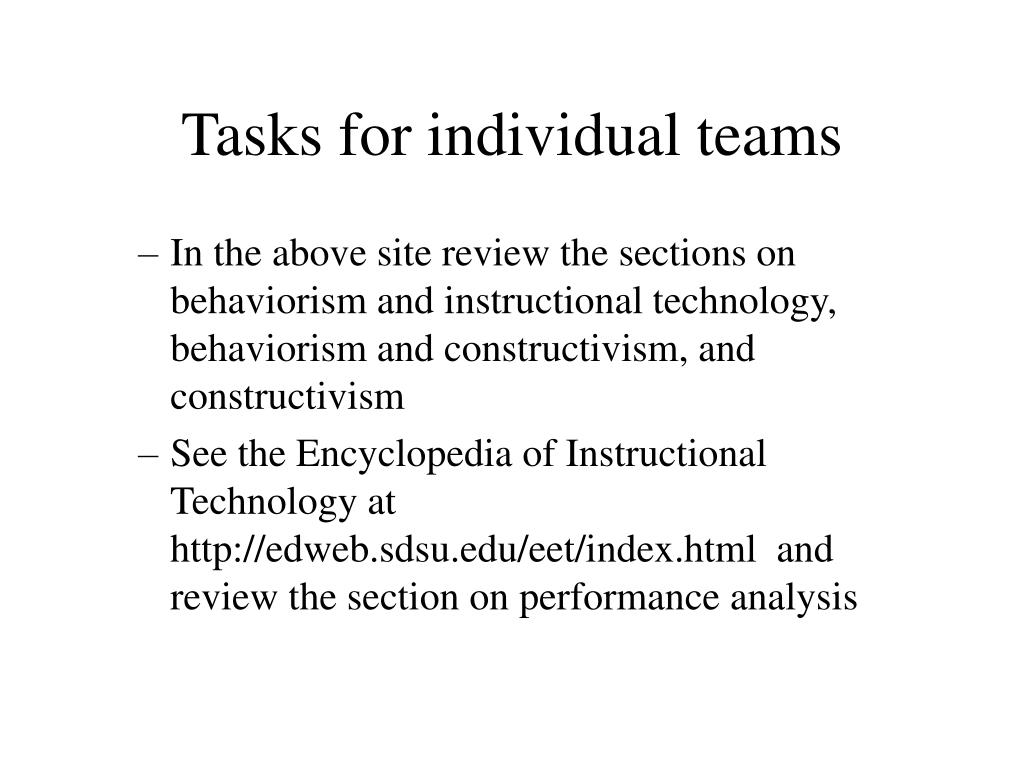 Tasks for individual teams

– In the above site review the sections on behaviorism and instructional technology, behaviorism and constructivism, and constructivism

– See the Encyclopedia of Instructional Technology at http://edweb.sdsu.edu/eet/index.html and review the section on performance analysis